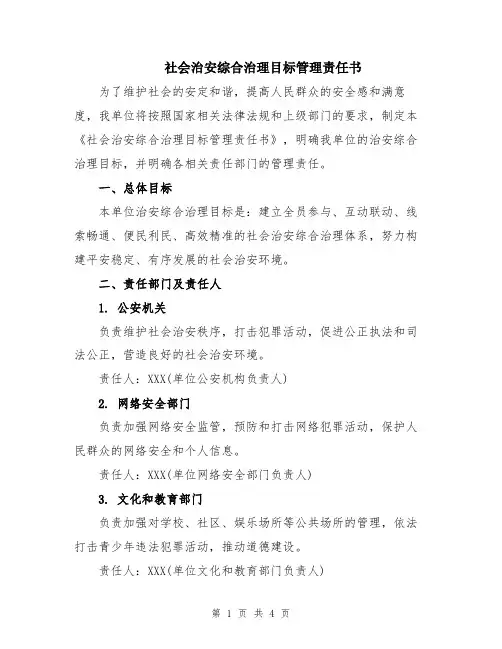 社会治安综合治理目标管理责任书

为了维护社会的安定和谐，提高人民群众的安全感和满意度，我单位将按照国家相关法律法规和上级部门的要求，制定本《社会治安综合治理目标管理责任书》，明确我单位的治安综合治理目标，并明确各相关责任部门的管理责任。

一、总体目标

本单位治安综合治理目标是：建立全员参与、互动联动、线索畅通、便民利民、高效精准的社会治安综合治理体系，努力构建平安稳定、有序发展的社会治安环境。

二、责任部门及责任人

1. 公安机关

负责维护社会治安秩序，打击犯罪活动，促进公正执法和司法公正，营造良好的社会治安环境。

责任人：XXX(单位公安机构负责人)

2. 网络安全部门

负责加强网络安全监管，预防和打击网络犯罪活动，保护人民群众的网络安全和个人信息。

责任人：XXX(单位网络安全部门负责人)

3. 文化和教育部门

负责加强对学校、社区、娱乐场所等公共场所的管理，依法打击青少年违法犯罪活动，推动道德建设。

责任人：XXX(单位文化和教育部门负责人)

第 1 页 共 4 页